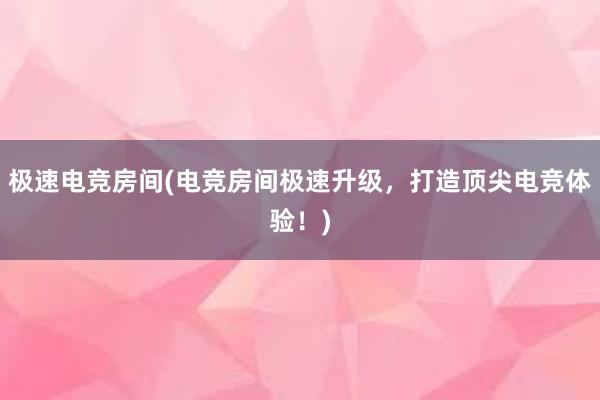 极速电竞房间(电竞房间极速升级，打造顶尖电竞体验！)